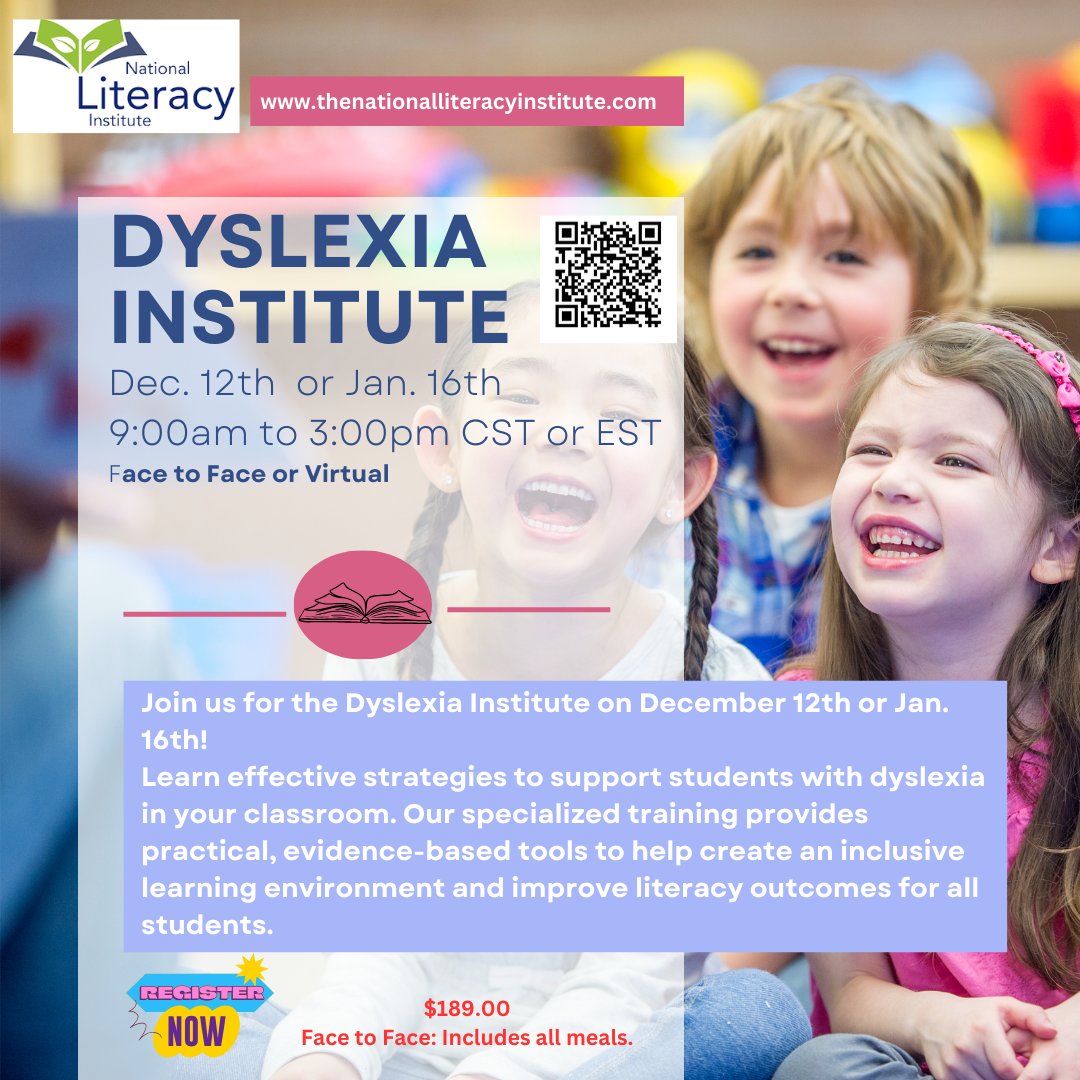 National Literacy Institute

www.thenationalliteracyinstitute.com

DYSLEXIA INSTITUTE

Dec. 12th or Jan. 16th
9:00am to 3:00pm CST or EST
Face to Face or Virtual

Join us for the Dyslexia Institute on December 12th or Jan. 16th!
Learn effective strategies to support students with dyslexia in your classroom. Our specialized training provides practical, evidence-based tools to help create an inclusive learning environment and improve literacy outcomes for all students.

REGISTER NOW

$189.00
Face to Face: Includes all meals.